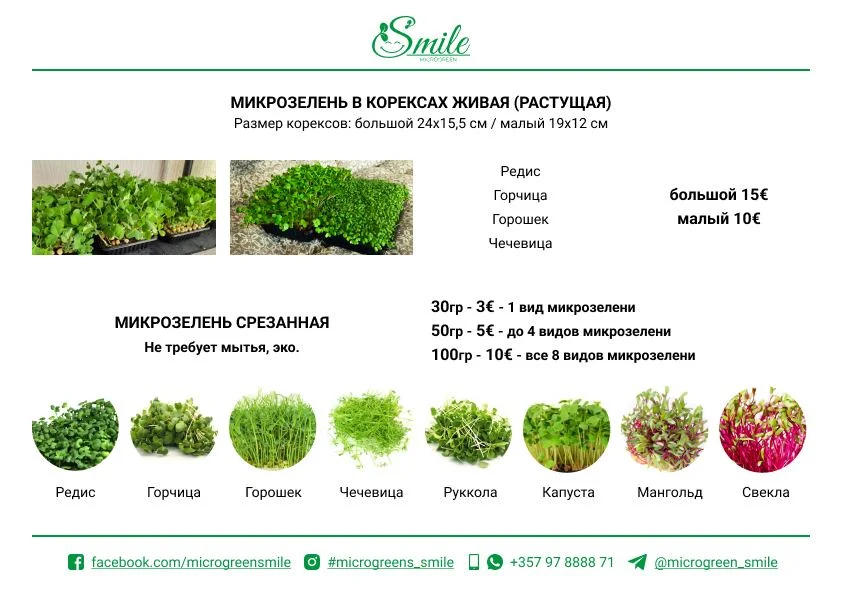 Smile
MICROGREEN

МИКРОЗЕЛЕНЬ В КОРЕКСАХ ЖИВАЯ (РАСТУЩАЯ)
Размер корексов: большой 24х15,5 см / малый 19х12 см

Редис
Горчица
Горошек
Чечевица

большой 15€
малый 10€

МИКРОЗЕЛЕНЬ СРЕЗАННАЯ
Не требует мытья, эко.

30гр - 3€ - 1 вид микрозелени
50гр - 5€ - до 4 видов микрозелени
100гр - 10€ - все 8 видов микрозелени

Редис
Горчица
Горошек
Чечевица
Руккола
Капуста
Мангольд
Свекла

facebook.com/microgreensmile #microgreens_smile +357 97 8888 71 @microgreen_smile